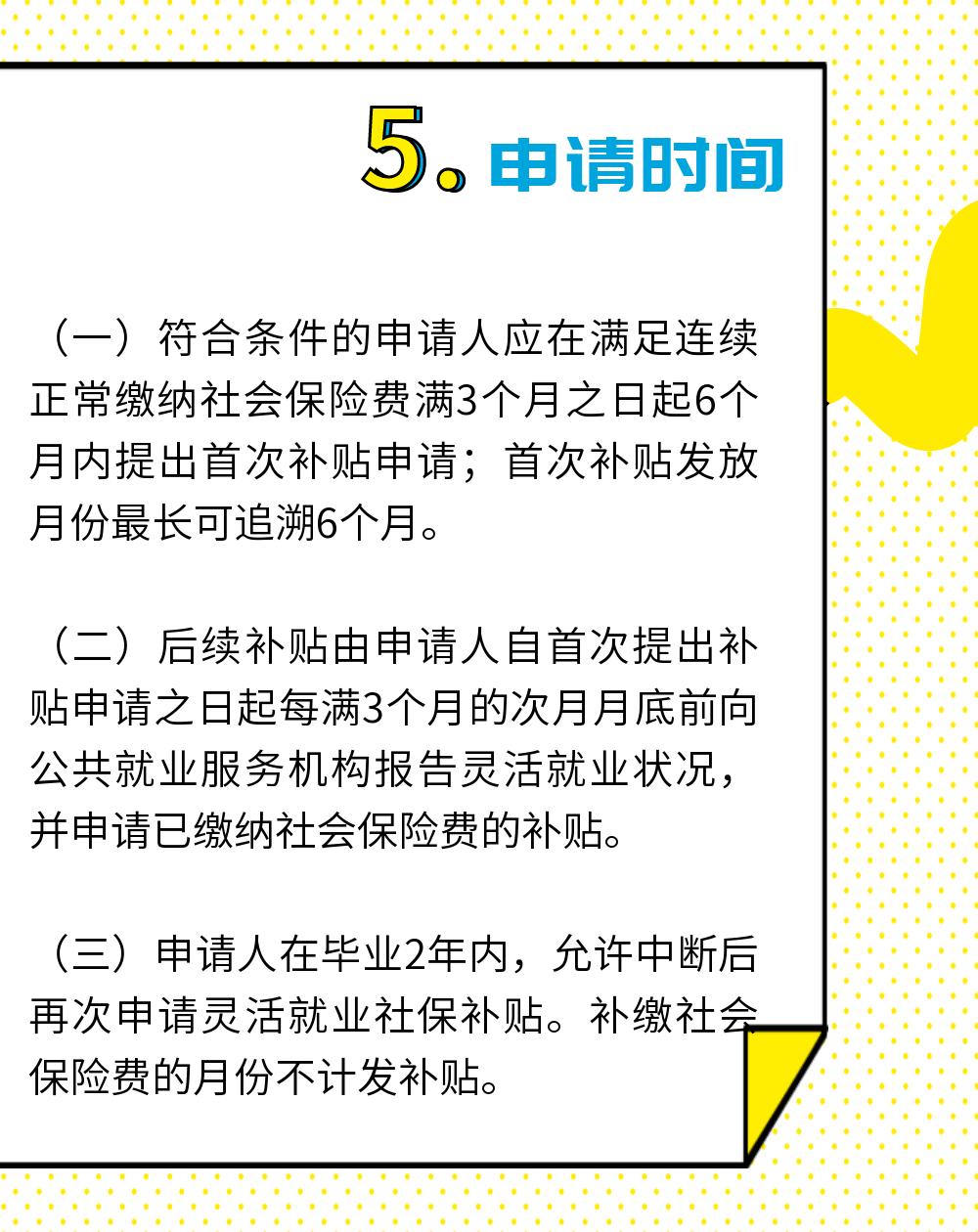 5.申请时间

（一）符合条件的申请人应在满足连续正常缴纳社会保险费满3个月之日起6个月内提出首次补贴申请；首次补贴发放月份最长可追溯6个月。

（二）后续补贴由申请人自首次提出补贴申请之日起每满3个月的次月月底前向公共就业服务机构报告灵活就业状况，并申请已缴纳社会保险费的补贴。

（三）申请人在毕业2年内，允许中断后再次申请灵活就业社保补贴。补缴社会保险费的月份不计发补贴。